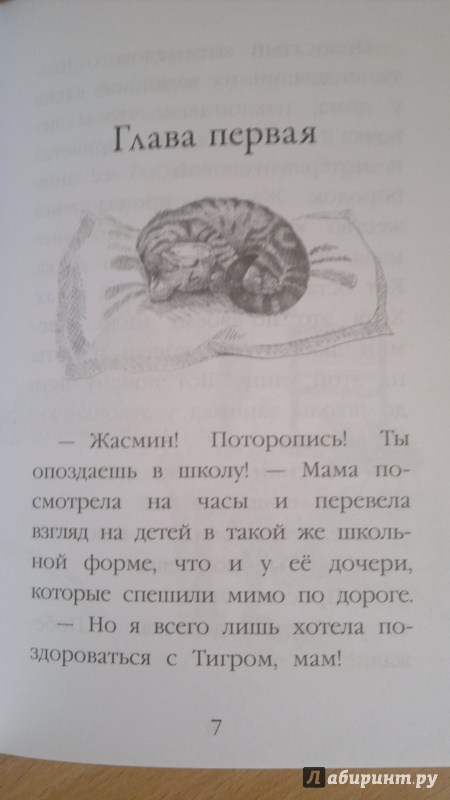 Глава первая

— Жасмин! Поторопись! Ты опоздаешь в школу! — Мама посмотрела на часы и перевела взгляд на детей в такой же школьной форме, что и у её дочери, которые спешили мимо по дороге.

— Но я всего лишь хотела поздороваться с Тигром, мам!

7

Лабиринт.ру